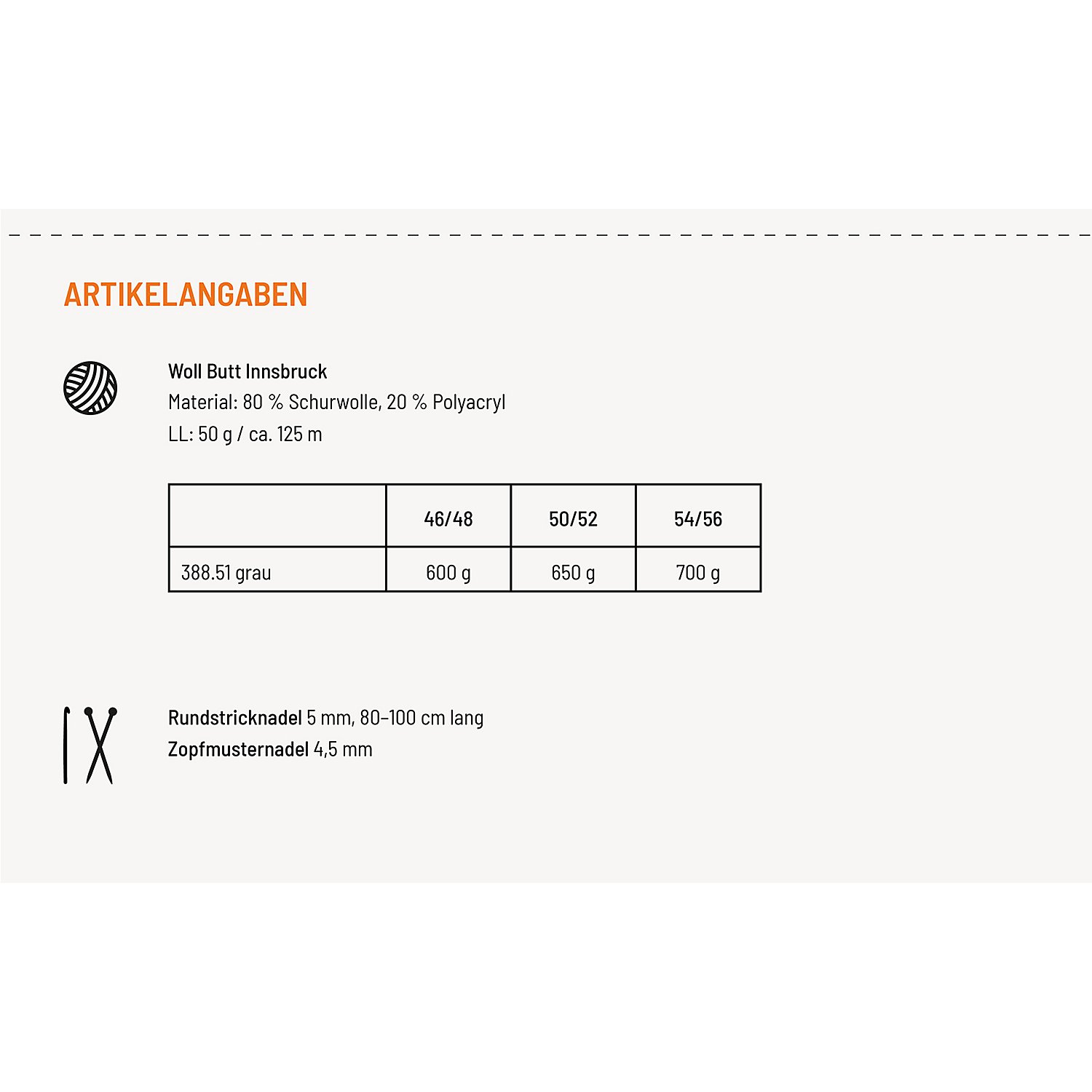 ARTIKELANGABEN

Woll Butt Innsbruck
Material: 80 % Schurwolle, 20 % Polyacryl
LL: 50 g / ca. 125 m

| | 46/48 | 50/52 | 54/56 |
|---|---|---|---|
| 388.51 grau | 600 g | 650 g | 700 g |

Rundstricknadel 5 mm, 80–100 cm lang
Zopfmusternadel 4,5 mm